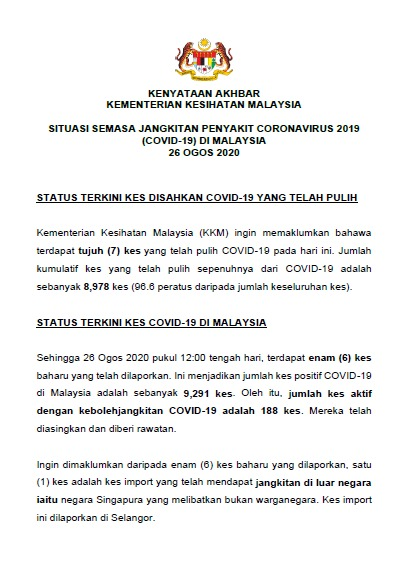 KENYATAAN AKHBAR
KEMENTERIAN KESIHATAN MALAYSIA

SITUASI SEMASA JANGKITAN PENYAKIT CORONAVIRUS 2019 (COVID-19) DI MALAYSIA
26 OGOS 2020

STATUS TERKINI KES DISAHKAN COVID-19 YANG TELAH PULIH

Kementerian Kesihatan Malaysia (KKM) ingin memaklumkan bahawa terdapat tujuh (7) kes yang telah pulih COVID-19 pada hari ini. Jumlah kumulatif kes yang telah pulih sepenuhnya dari COVID-19 adalah sebanyak 8,978 kes (96.6 peratus daripada jumlah keseluruhan kes).

STATUS TERKINI KES COVID-19 DI MALAYSIA

Sehingga 26 Ogos 2020 pukul 12:00 tengah hari, terdapat enam (6) kes baharu yang telah dilaporkan. Ini menjadikan jumlah kes positif COVID-19 di Malaysia adalah sebanyak 9,291 kes. Oleh itu, jumlah kes aktif dengan kebolehjangkitan COVID-19 adalah 188 kes. Mereka telah diasingkan dan diberi rawatan.

Ingin dimaklumkan daripada enam (6) kes baharu yang dilaporkan, satu (1) kes adalah kes import yang telah mendapat jangkitan di luar negara iaitu negara Singapura yang melibatkan bukan warganegara. Kes import ini dilaporkan di Selangor.